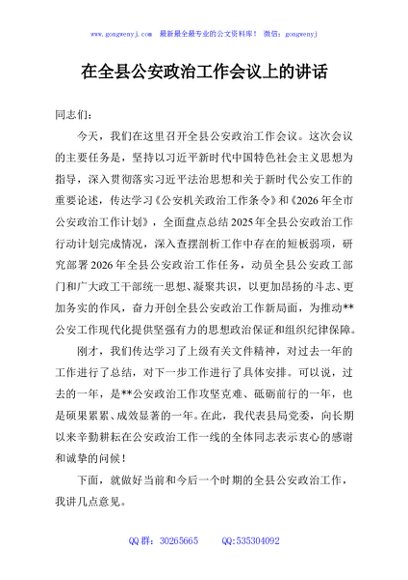 www.gongwenyj.com 最新最全最专业的公文资料库！ 微信：gongwenyj

在全县公安政治工作会议上的讲话

同志们：

今天，我们在这里召开全县公安政治工作会议。这次会议的主要任务是，坚持以习近平新时代中国特色社会主义思想为指导，深入贯彻落实习近平法治思想和关于新时代公安工作的重要论述，传达学习《公安机关政治工作条令》和《2026年全市公安政治工作计划》，全面盘点总结2025年全县公安政治工作行动计划完成情况，深入查摆剖析工作中存在的短板弱项，研究部署2026年全县公安政治工作任务，动员全县公安政工部门和广大政工干部统一思想、凝聚共识，以更加昂扬的斗志、更加务实的作风，奋力开创全县公安政治工作新局面，为推动**公安工作现代化提供坚强有力的思想政治保证和组织纪律保障。

刚才，我们传达学习了上级有关文件精神，对过去一年的工作进行了总结，对下一步工作进行了具体安排。可以说，过去的一年，是**公安政治工作攻坚克难、砥砺前行的一年，也是硕果累累、成效显著的一年。在此，我代表县局党委，向长期以来辛勤耕耘在公安政治工作一线的全体同志表示衷心的感谢和诚挚的问候！

下面，就做好当前和今后一个时期的全县公安政治工作，我讲几点意见。

QQ群：30265665 QQ:535304092